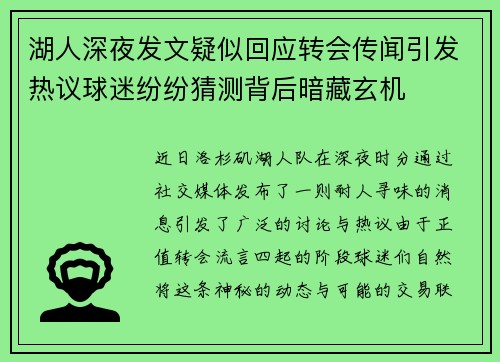 湖人深夜发文疑似回应转会传闻引发热议球迷纷纷猜测背后暗藏玄机

近日洛杉矶湖人队在深夜时分通过社交媒体发布了一则耐人寻味的消息引发了广泛的讨论与热议由于正值转会流言四起的阶段球迷们自然将这条神秘的动态与可能的交易联